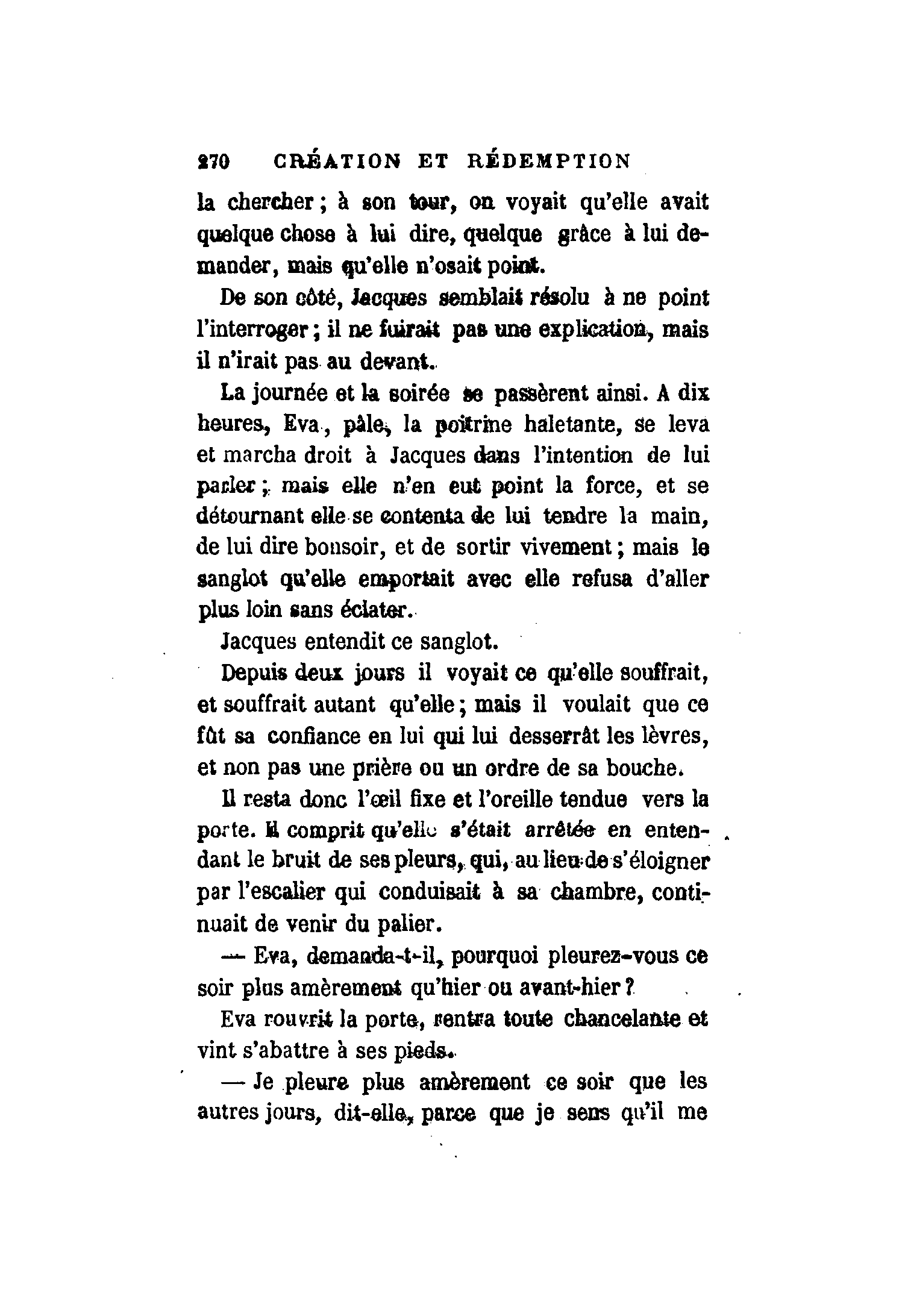 270 CRÉATION ET RÉDEMPTION

la chercher ; à son tour, on voyait qu'elle avait quelque chose à lui dire, quelque grâce à lui demander, mais qu'elle n'osait point.

De son côté, Jacques semblait résolu à ne point l'interroger ; il ne fuirait pas une explication, mais il n'irait pas au devant.

La journée et la soirée se passèrent ainsi. A dix heures, Eva, pâle, la poitrine haletante, se leva et marcha droit à Jacques dans l'intention de lui parler ; mais elle n'en eut point la force, et se détournant elle se contenta de lui tendre la main, de lui dire bonsoir, et de sortir vivement ; mais le sanglot qu'elle emportait avec elle refusa d'aller plus loin sans éclater.

Jacques entendit ce sanglot.

Depuis deux jours il voyait ce qu'elle souffrait, et souffrait autant qu'elle ; mais il voulait que ce fût sa confiance en lui qui lui desserrât les lèvres, et non pas une prière ou un ordre de sa bouche.

Il resta donc l'œil fixe et l'oreille tendue vers la porte. Il comprit qu'elle s'était arrêtée en entendant le bruit de ses pleurs, qui, au lieu de s'éloigner par l'escalier qui conduisait à sa chambre, continuait de venir du palier.

— Eva, demanda-t-il, pourquoi pleurez-vous ce soir plus amèrement qu'hier ou avant-hier ?

Eva rouvrit la porte, rentra toute chancelante et vint s'abattre à ses pieds.

— Je pleure plus amèrement ce soir que les autres jours, dit-elle, parce que je sens qu'il me